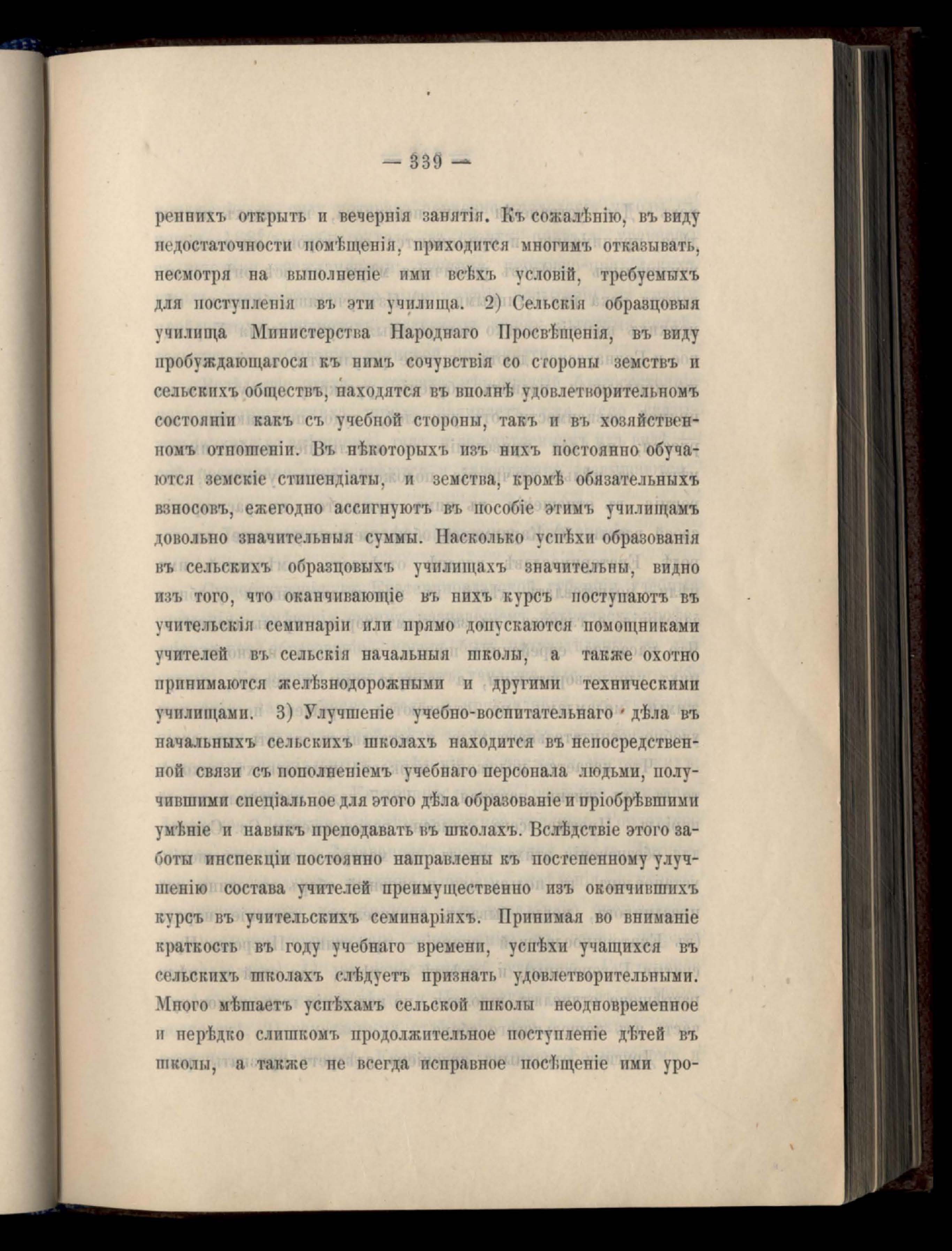 — 339 —

реннихъ открыть и вечернія занятія. Къ сожалѣнію, въ виду недостаточности помѣщенія, приходится многимъ отказывать, несмотря на выполненіе ими всѣхъ условій, требуемыхъ для поступленія въ эти училища. 2) Сельскія образцовыя училища Министерства Народнаго Просвѣщенія, въ виду пробуждающагося къ нимъ сочувствія со стороны земствъ и сельскихъ обществъ, находятся въ вполнѣ удовлетворительномъ состояніи какъ съ учебной стороны, такъ и въ хозяйственномъ отношеніи. Въ нѣкоторыхъ изъ нихъ постоянно обучаются земскіе стипендіаты, и земства, кромѣ обязательныхъ взносовъ, ежегодно ассигнуютъ въ пособіе этимъ училищамъ довольно значительныя суммы. Насколько успѣхи образованія въ сельскихъ образцовыхъ училищахъ значительны, видно изъ того, что оканчивающіе въ нихъ курсъ поступаютъ въ учительскія семинаріи или прямо допускаются помощниками учителей въ сельскія начальныя школы, а также охотно принимаются желѣзнодорожными и другими техническими училищами. 3) Улучшеніе учебно-воспитательнаго дѣла въ начальныхъ сельскихъ школахъ находится въ непосредственной связи съ пополненіемъ учебнаго персонала людьми, получившими спеціальное для этого дѣла образованіе и пріобрѣвшими умѣніе и навыкъ преподавать въ школахъ. Вслѣдствіе этого заботы инспекціи постоянно направлены къ постепенному улучшенію состава учителей преимущественно изъ окончившихъ курсъ въ учительскихъ семинаріяхъ. Принимая во вниманіе краткость въ году учебнаго времени, успѣхи учащихся въ сельскихъ школахъ слѣдуетъ признать удовлетворительными. Много мѣшаетъ успѣхамъ сельской школы неодновременное и нерѣдко слишкомъ продолжительное поступленіе дѣтей въ школы, а также не всегда исправное посѣщеніе ими уро-